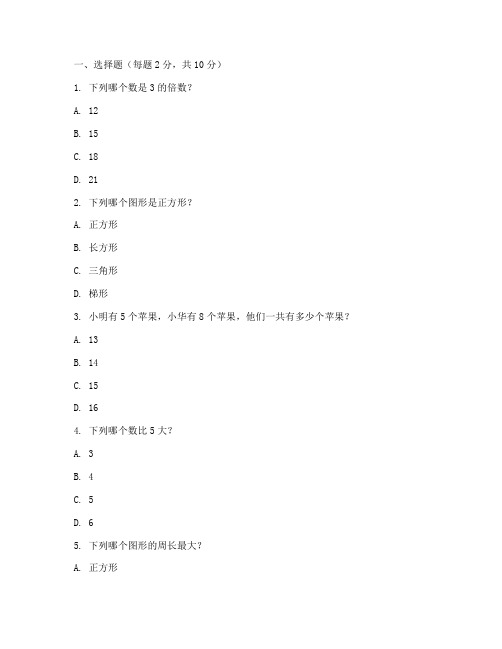 一、选择题（每题 2 分，共 10 分）

1. 下列哪个数是 3 的倍数？

A. 12

B. 15

C. 18

D. 21

2. 下列哪个图形是正方形？

A. 正方形

B. 长方形

C. 三角形

D. 梯形

3. 小明有 5 个苹果，小华有 8 个苹果，他们一共有多少个苹果？

A. 13

B. 14

C. 15

D. 16

4. 下列哪个数比 5 大？

A. 3

B. 4

C. 5

D. 6

5. 下列哪个图形的周长最大？

A. 正方形